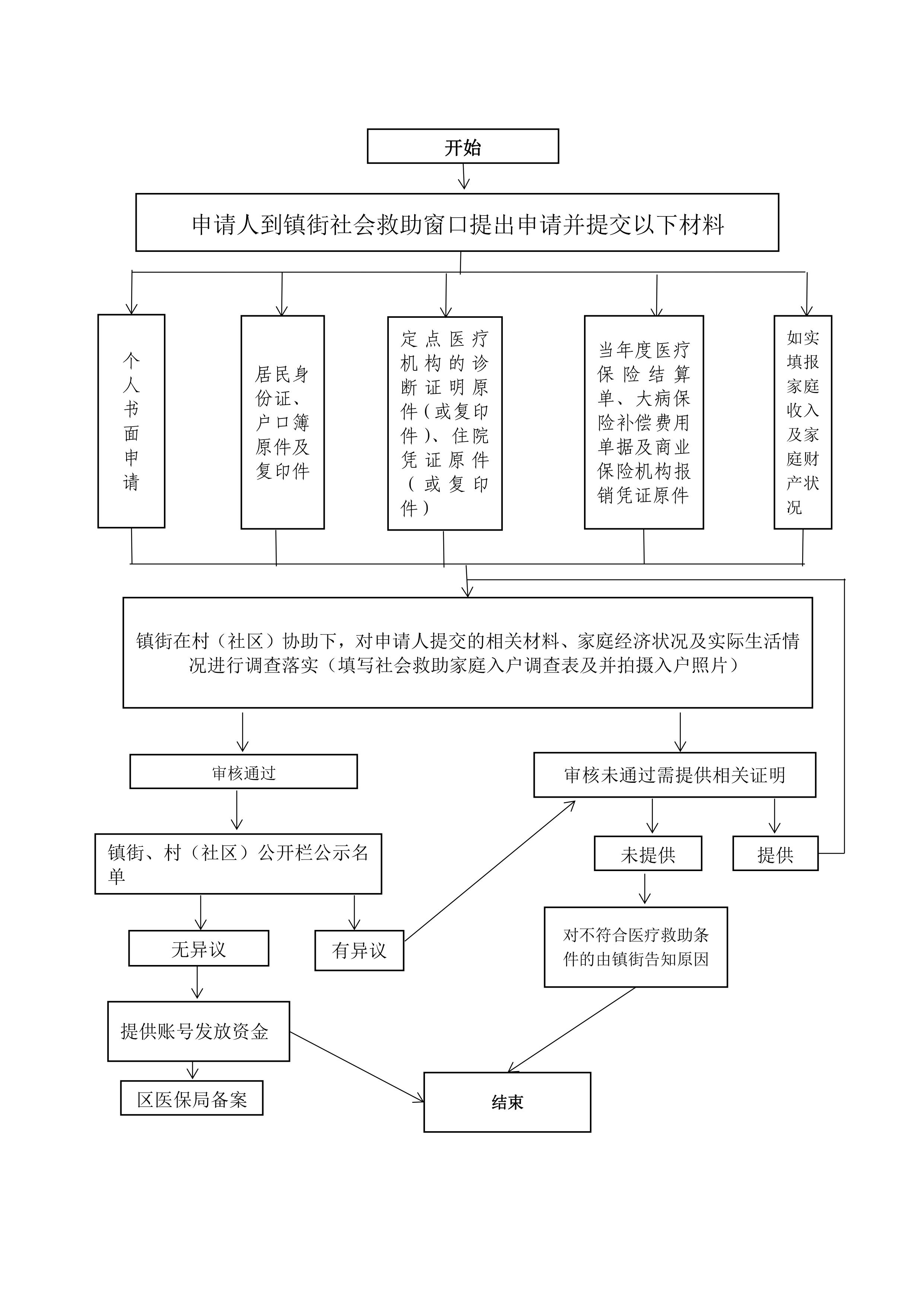 开始

申请人到镇街社会救助窗口提出申请并提交以下材料

个人书面申请

居民身份证、户口簿原件及复印件

定点医疗机构的诊断证明原件（或复印件）、住院凭证原件（或复印件）

当年度医疗保险结算单、大病保险补偿费用单据及商业保险机构报销凭证原件

如实填报家庭收入及家庭财产状况

镇街在村（社区）协助下，对申请人提交的相关材料、家庭经济状况及实际生活情况进行调查落实（填写社会救助家庭入户调查表及并拍摄入户照片）

审核通过

审核未通过需提供相关证明

镇街、村（社区）公开栏公示名单

未提供

提供

无异议

有异议

对不符合医疗救助条件的由镇街告知原因

提供账号发放资金

区医保局备案

结束